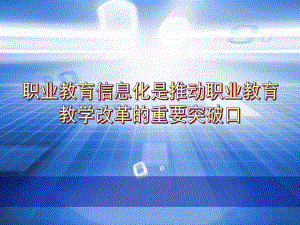 职业教育信息化是推动职业教育教学改革的重要突破口